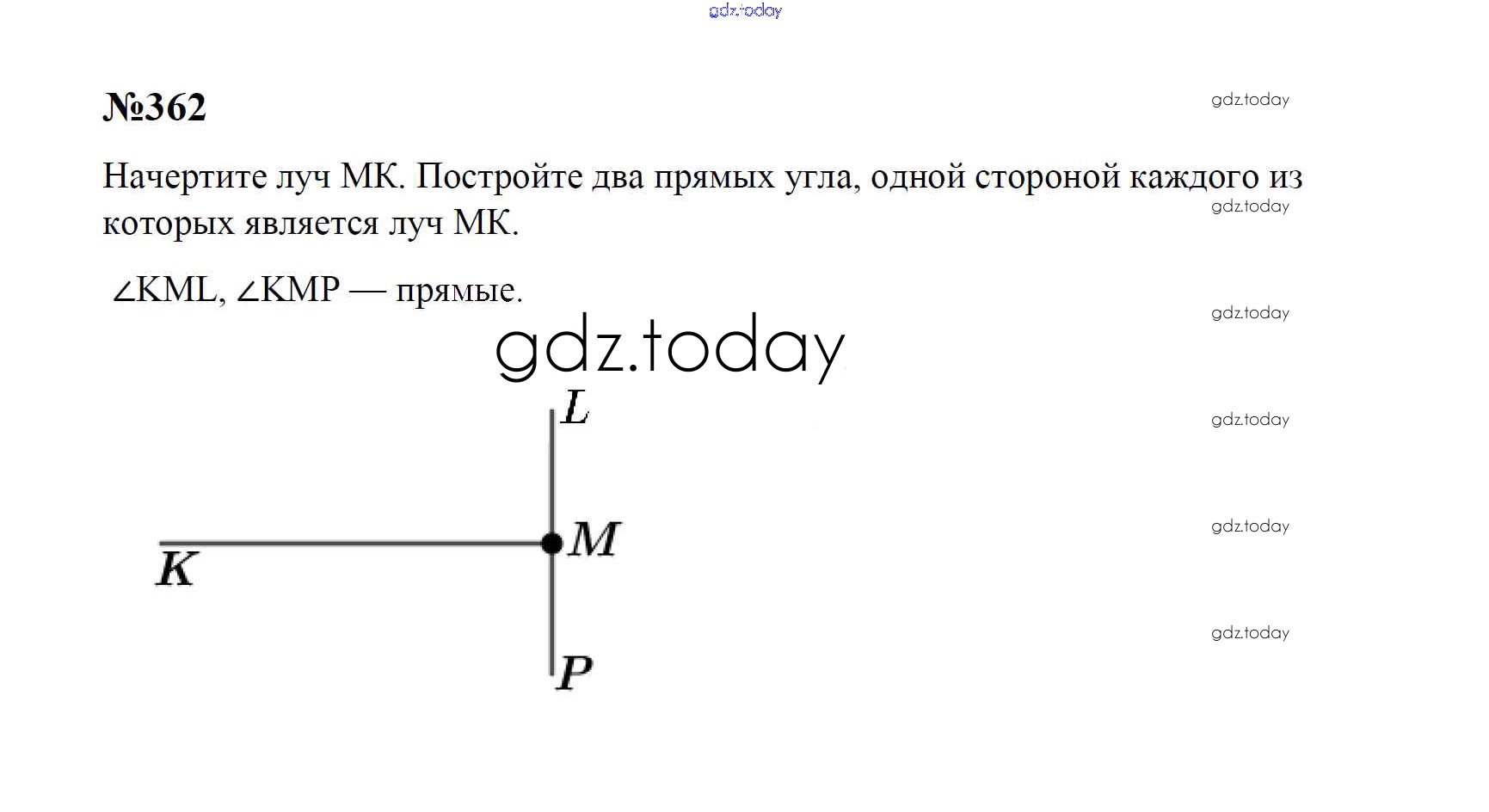 №362

Начертите луч МК. Постройте два прямых угла, одной стороной каждого из которых является луч МК.

$\angle KML$, $\angle KMP$ — прямые.

L

M

K

P

gdz.today